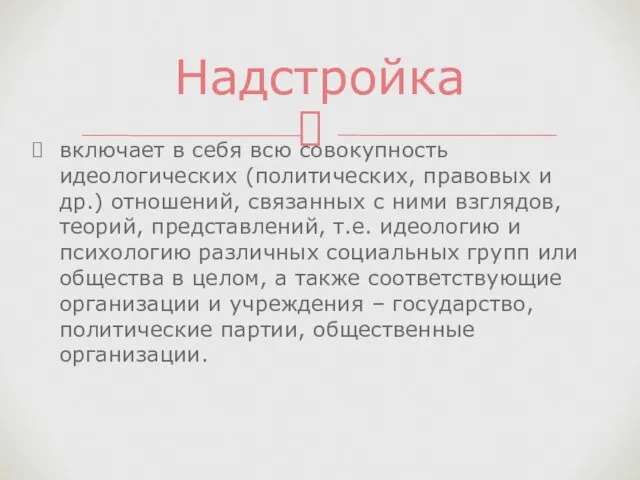 Надстройка

включает в себя всю совокупность идеологических (политических, правовых и др.) отношений, связанных с ними взглядов, теорий, представлений, т.е. идеологию и психологию различных социальных групп или общества в целом, а также соответствующие организации и учреждения – государство, политические партии, общественные организации.